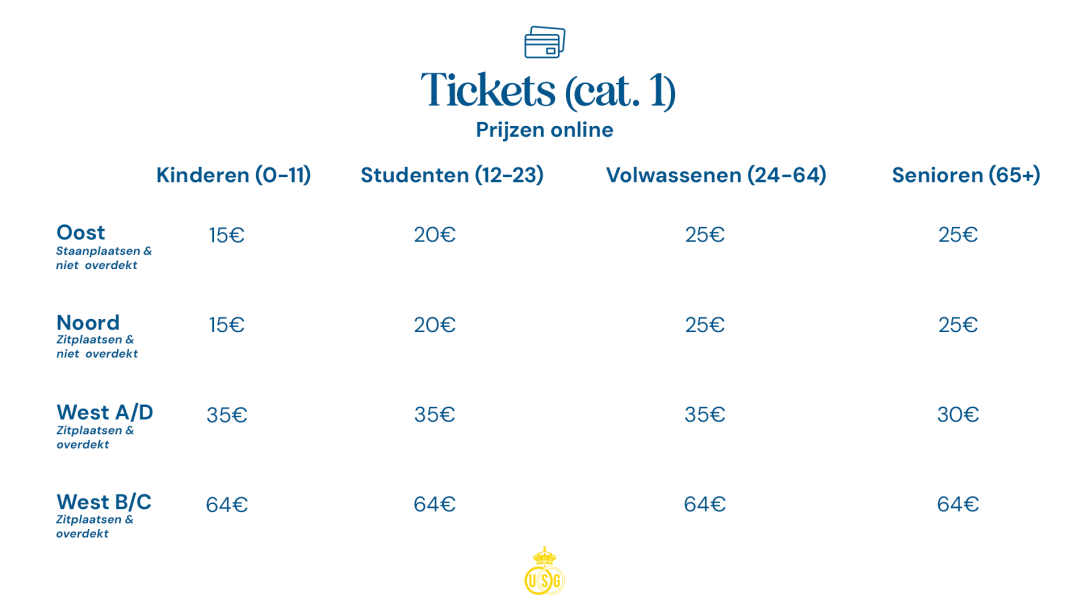 Tickets (cat. 1)
Prijzen online

| | Kinderen (0-11) | Studenten (12-23) | Volwassenen (24-64) | Senioren (65+) |
|---|---|---|---|---|
| Oost Staanplaatsen & niet overdekt | 15€ | 20€ | 25€ | 25€ |
| Noord Zitplaatsen & niet overdekt | 15€ | 20€ | 25€ | 25€ |
| West A/D Zitplaatsen & overdekt | 35€ | 35€ | 35€ | 30€ |
| West B/C Zitplaatsen & overdekt | 64€ | 64€ | 64€ | 64€ |

USG